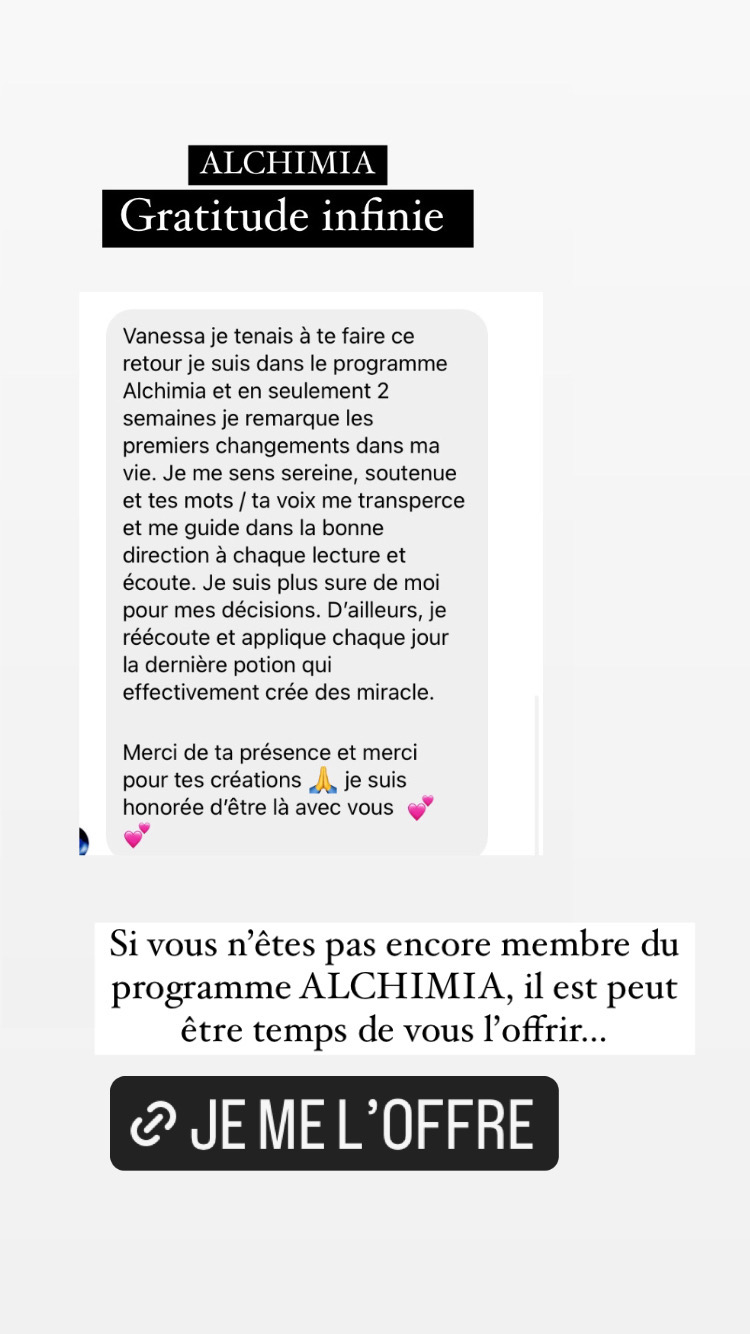 ALCHIMIA
Gratitude infinie

Vanessa je tenais à te faire ce retour je suis dans le programme Alchimia et en seulement 2 semaines je remarque les premiers changements dans ma vie. Je me sens sereine, soutenue et tes mots / ta voix me transperce et me guide dans la bonne direction à chaque lecture et écoute. Je suis plus sure de moi pour mes décisions. D'ailleurs, je réécoute et applique chaque jour la dernière potion qui effectivement crée des miracle.

Merci de ta présence et merci pour tes créations 🙏 je suis honorée d'être là avec vous 💕 💕

Si vous n'êtes pas encore membre du programme ALCHIMIA, il est peut être temps de vous l'offrir...

JE ME L'OFFRE